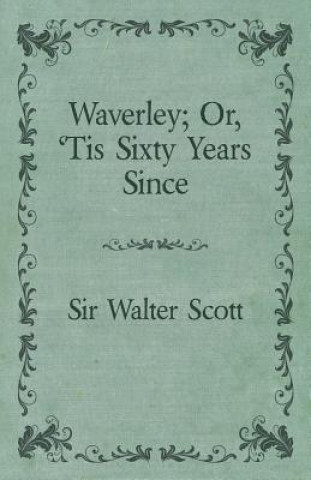 Waverley; Or, 'Tis Sixty Years Since

Sir Walter Scott